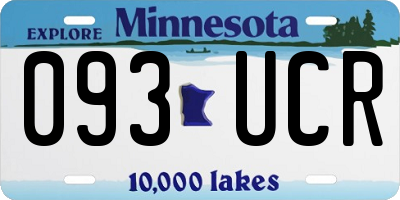 EXPLORE Minnesota

093 UCR

10,000 lakes